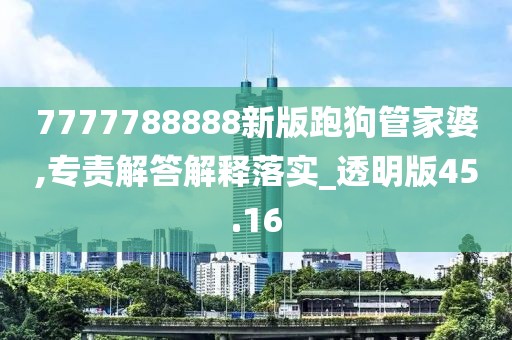 7777788888新版跑狗管家婆,专责解答解释落实_透明版45.16